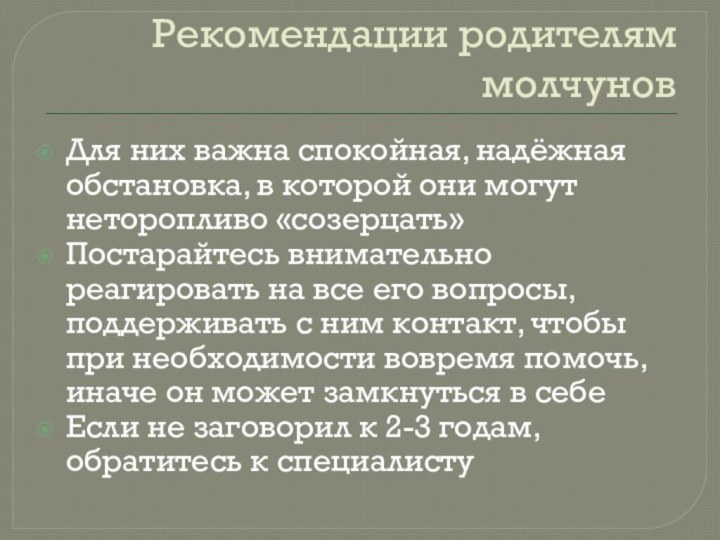 Рекомендации родителям молчунов

Для них важна спокойная, надёжная обстановка, в которой они могут неторопливо «созерцать»

Постарайтесь внимательно реагировать на все его вопросы, поддерживать с ним контакт, чтобы при необходимости вовремя помочь, иначе он может замкнуться в себе

Если не заговорил к 2-3 годам, обратитесь к специалисту